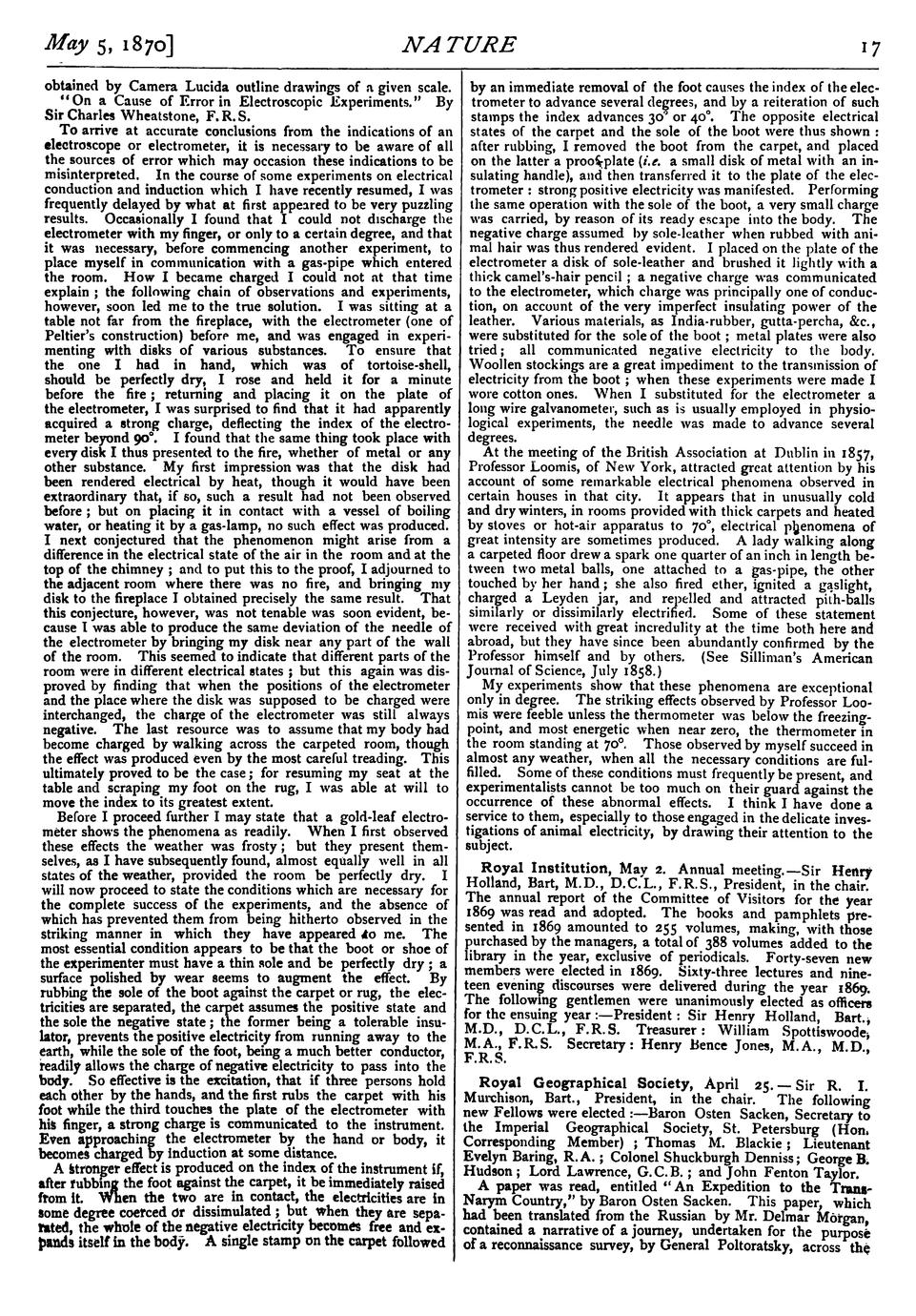 May 5, 1870] NATURE 17

obtained by Camera Lucida outline drawings of a given scale.

"On a Cause of Error in Electroscopic Experiments." By Sir Charles Wheatstone, F.R.S.

To arrive at accurate conclusions from the indications of an electroscope or electrometer, it is necessary to be aware of all the sources of error which may occasion these indications to be misinterpreted. In the course of some experiments on electrical conduction and induction which I have recently resumed, I was frequently delayed by what at first appeared to be very puzzling results. Occasionally I found that I could not discharge the electrometer with my finger, or only to a certain degree, and that it was necessary, before commencing another experiment, to place myself in communication with a gas-pipe which entered the room. How I became charged I could not at that time explain; the following chain of observations and experiments, however, soon led me to the true solution. I was sitting at a table not far from the fireplace, with the electrometer (one of Peltier's construction) before me, and was engaged in experimenting with disks of various substances. To ensure that the one I had in hand, which was of tortoise-shell, should be perfectly dry, I rose and held it for a minute before the fire; returning and placing it on the plate of the electrometer, I was surprised to find that it had apparently acquired a strong charge, deflecting the index of the electrometer beyond 90°. I found that the same thing took place with every disk I thus presented to the fire, whether of metal or any other substance. My first impression was that the disk had been rendered electrical by heat, though it would have been extraordinary that, if so, such a result had not been observed before; but on placing it in contact with a vessel of boiling water, or heating it by a gas-lamp, no such effect was produced. I next conjectured that the phenomenon might arise from a difference in the electrical state of the air in the room and at the top of the chimney; and to put this to the proof, I adjourned to the adjacent room where there was no fire, and bringing my disk to the fireplace I obtained precisely the same result. That this conjecture, however, was not tenable was soon evident, because I was able to produce the same deviation of the needle of the electrometer by bringing my disk near any part of the wall of the room. This seemed to indicate that different parts of the room were in different electrical states; but this again was disproved by finding that when the positions of the electrometer and the place where the disk was supposed to be charged were interchanged, the charge of the electrometer was still always negative. The last resource was to assume that my body had become charged by walking across the carpeted room, though the effect was produced even by the most careful treading. This ultimately proved to be the case; for resuming my seat at the table and scraping my foot on the rug, I was able at will to move the index to its greatest extent.

Before I proceed further I may state that a gold-leaf electrometer shows the phenomena as readily. When I first observed these effects the weather was frosty; but they present themselves, as I have subsequently found, almost equally well in all states of the weather, provided the room be perfectly dry. I will now proceed to state the conditions which are necessary for the complete success of the experiments, and the absence of which has prevented them from being hitherto observed in the striking manner in which they have appeared to me. The most essential condition appears to be that the boot or shoe of the experimenter must have a thin sole and be perfectly dry; a surface polished by wear seems to augment the effect. By rubbing the sole of the boot against the carpet or rug, the electricities are separated, the carpet assumes the positive state and the sole the negative state; the former being a tolerable insulator, prevents the positive electricity from running away to the earth, while the sole of the foot, being a much better conductor, readily allows the charge of negative electricity to pass into the body. So effective is the excitation, that if three persons hold each other by the hands, and the first rubs the carpet with his foot while the third touches the plate of the electrometer with his finger, a strong charge is communicated to the instrument. Even approaching the electrometer by the hand or body, it becomes charged by induction at some distance.

A stronger effect is produced on the index of the instrument if, after rubbing the foot against the carpet, it be immediately raised from it. When the two are in contact, the electricities are in some degree coerced or dissimulated; but when they are separated, the whole of the negative electricity becomes free and expands itself in the body. A single stamp on the carpet followed by an immediate removal of the foot causes the index of the electrometer to advance several degrees, and by a reiteration of such stamps the index advances 30° or 40°. The opposite electrical states of the carpet and the sole of the boot were thus shown: after rubbing, I removed the boot from the carpet, and placed on the latter a proof-plate (i.e. a small disk of metal with an insulating handle), and then transferred it to the plate of the electrometer: strong positive electricity was manifested. Performing the same operation with the sole of the boot, a very small charge was carried, by reason of its ready escape into the body. The negative charge assumed by sole-leather when rubbed with animal hair was thus rendered evident. I placed on the plate of the electrometer a disk of sole-leather and brushed it lightly with a thick camel's-hair pencil; a negative charge was communicated to the electrometer, which charge was principally one of conduction, on account of the very imperfect insulating power of the leather. Various materials, as India-rubber, gutta-percha, &c., were substituted for the sole of the boot; metal plates were also tried; all communicated negative electricity to the body. Woollen stockings are a great impediment to the transmission of electricity from the boot; when these experiments were made I wore cotton ones. When I substituted for the electrometer a long wire galvanometer, such as is usually employed in physiological experiments, the needle was made to advance several degrees.

At the meeting of the British Association at Dublin in 1857, Professor Loomis, of New York, attracted great attention by his account of some remarkable electrical phenomena observed in certain houses in that city. It appears that in unusually cold and dry winters, in rooms provided with thick carpets and heated by stoves or hot-air apparatus to 70°, electrical phenomena of great intensity are sometimes produced. A lady walking along a carpeted floor drew a spark one quarter of an inch in length between two metal balls, one attached to a gas-pipe, the other touched by her hand; she also fired ether, ignited a gaslight, charged a Leyden jar, and repelled and attracted pith-balls similarly or dissimilarly electrified. Some of these statement were received with great incredulity at the time both here and abroad, but they have since been abundantly confirmed by the Professor himself and by others. (See Silliman's American Journal of Science, July 1858.)

My experiments show that these phenomena are exceptional only in degree. The striking effects observed by Professor Loomis were feeble unless the thermometer was below the freezing-point, and most energetic when near zero, the thermometer in the room standing at 70°. Those observed by myself succeed in almost any weather, when all the necessary conditions are fulfilled. Some of these conditions must frequently be present, and experimentalists cannot be too much on their guard against the occurrence of these abnormal effects. I think I have done a service to them, especially to those engaged in the delicate investigations of animal electricity, by drawing their attention to the subject.

Royal Institution, May 2. Annual meeting.—Sir Henry Holland, Bart, M.D., D.C.L., F.R.S., President, in the chair. The annual report of the Committee of Visitors for the year 1869 was read and adopted. The books and pamphlets presented in 1869 amounted to 255 volumes, making, with those purchased by the managers, a total of 388 volumes added to the library in the year, exclusive of periodicals. Forty-seven new members were elected in 1869. Sixty-three lectures and nineteen evening discourses were delivered during the year 1869. The following gentlemen were unanimously elected as officers for the ensuing year:—President: Sir Henry Holland, Bart., M.D., D.C.L., F.R.S. Treasurer: William Spottiswoode, M.A., F.R.S. Secretary: Henry Bence Jones, M.A., M.D., F.R.S.

Royal Geographical Society, April 25.—Sir R. I. Murchison, Bart., President, in the chair. The following new Fellows were elected:—Baron Osten Sacken, Secretary to the Imperial Geographical Society, St. Petersburg (Hon. Corresponding Member); Thomas M. Blackie; Lieutenant Evelyn Baring, R.A.; Colonel Shuckburgh Denniss; George B. Hudson; Lord Lawrence, G.C.B.; and John Fenton Taylor.

A paper was read, entitled "An Expedition to the Trans-Narym Country," by Baron Osten Sacken. This paper, which had been translated from the Russian by Mr. Delmar Morgan, contained a narrative of a journey, undertaken for the purpose of a reconnaissance survey, by General Poltoratsky, across the